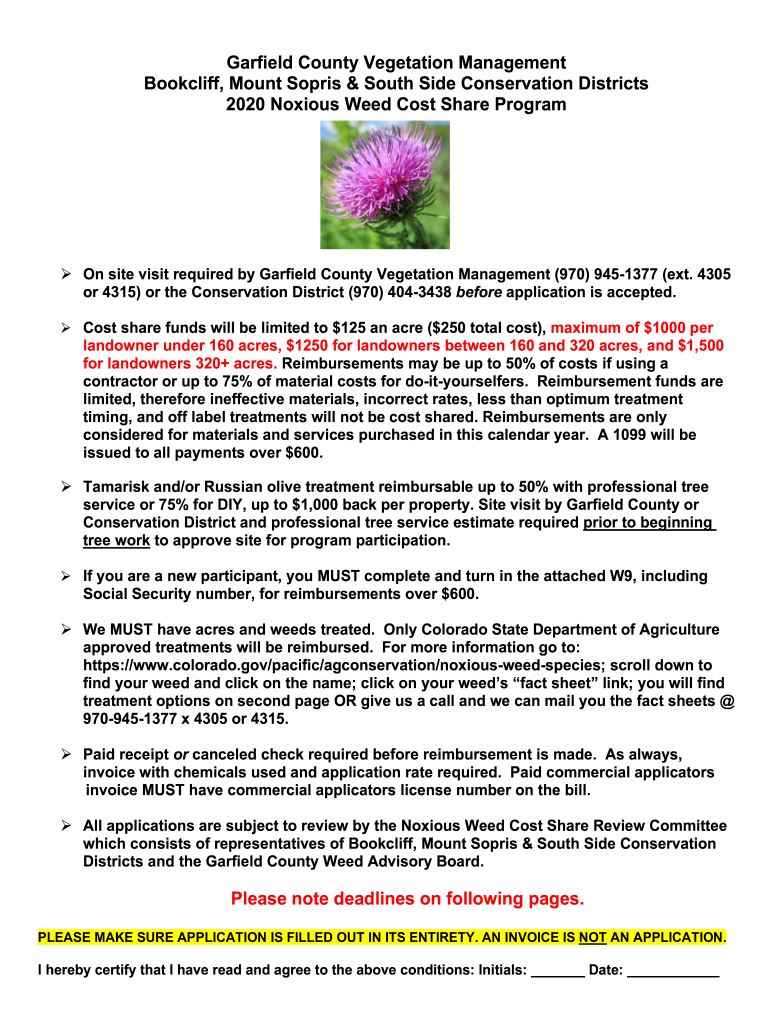 Garfield County Vegetation Management
Bookcliff, Mount Sopris & South Side Conservation Districts
2020 Noxious Weed Cost Share Program

➢ On site visit required by Garfield County Vegetation Management (970) 945-1377 (ext. 4305 or 4315) or the Conservation District (970) 404-3438 before application is accepted.

➢ Cost share funds will be limited to $125 an acre ($250 total cost), maximum of $1000 per landowner under 160 acres, $1250 for landowners between 160 and 320 acres, and $1,500 for landowners 320+ acres. Reimbursements may be up to 50% of costs if using a contractor or up to 75% of material costs for do-it-yourselfers. Reimbursement funds are limited, therefore ineffective materials, incorrect rates, less than optimum treatment timing, and off label treatments will not be cost shared. Reimbursements are only considered for materials and services purchased in this calendar year. A 1099 will be issued to all payments over $600.

➢ Tamarisk and/or Russian olive treatment reimbursable up to 50% with professional tree service or 75% for DIY, up to $1,000 back per property. Site visit by Garfield County or Conservation District and professional tree service estimate required prior to beginning tree work to approve site for program participation.

➢ If you are a new participant, you MUST complete and turn in the attached W9, including Social Security number, for reimbursements over $600.

➢ We MUST have acres and weeds treated. Only Colorado State Department of Agriculture approved treatments will be reimbursed. For more information go to: https://www.colorado.gov/pacific/agconservation/noxious-weed-species; scroll down to find your weed and click on the name; click on your weed's "fact sheet" link; you will find treatment options on second page OR give us a call and we can mail you the fact sheets @ 970-945-1377 x 4305 or 4315.

➢ Paid receipt or canceled check required before reimbursement is made. As always, invoice with chemicals used and application rate required. Paid commercial applicators invoice MUST have commercial applicators license number on the bill.

➢ All applications are subject to review by the Noxious Weed Cost Share Review Committee which consists of representatives of Bookcliff, Mount Sopris & South Side Conservation Districts and the Garfield County Weed Advisory Board.

Please note deadlines on following pages.

PLEASE MAKE SURE APPLICATION IS FILLED OUT IN ITS ENTIRETY. AN INVOICE IS NOT AN APPLICATION.

I hereby certify that I have read and agree to the above conditions: Initials: _______ Date: ____________